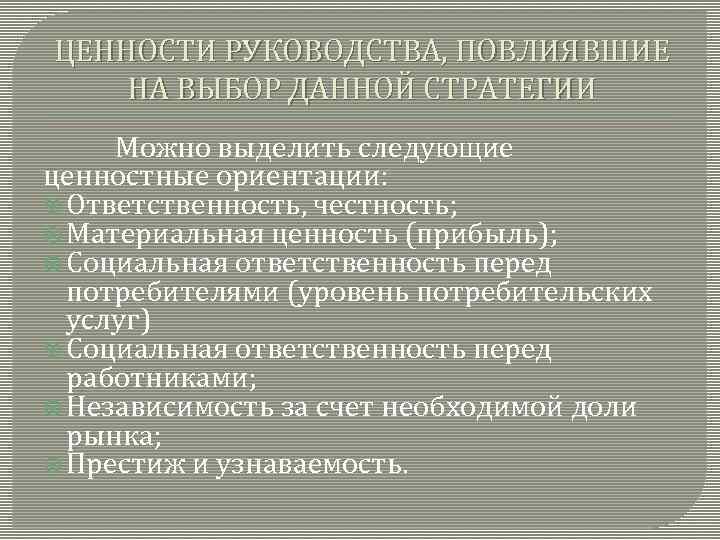 ЦЕННОСТИ РУКОВОДСТВА, ПОВЛИЯВШИЕ НА ВЫБОР ДАННОЙ СТРАТЕГИИ

Можно выделить следующие ценностные ориентации:
Ответственность, честность;
Материальная ценность (прибыль);
Социальная ответственность перед потребителями (уровень потребительских услуг)
Социальная ответственность перед работниками;
Независимость за счет необходимой доли рынка;
Престиж и узнаваемость.